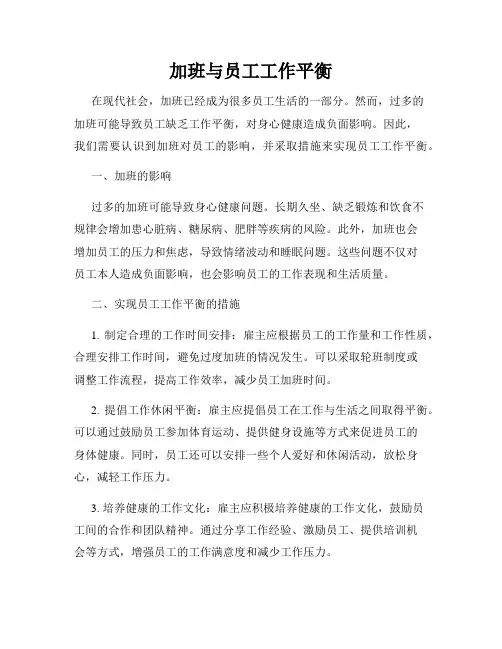 加班与员工工作平衡

在现代社会，加班已经成为很多员工生活的一部分。然而，过多的加班可能导致员工缺乏工作平衡，对身心健康造成负面影响。因此，我们需要认识到加班对员工的影响，并采取措施来实现员工工作平衡。

一、加班的影响

过多的加班可能导致身心健康问题。长期久坐、缺乏锻炼和饮食不规律会增加患心脏病、糖尿病、肥胖等疾病的风险。此外，加班也会增加员工的压力和焦虑，导致情绪波动和睡眠问题。这些问题不仅对员工本人造成负面影响，也会影响员工的工作表现和生活质量。

二、实现员工工作平衡的措施

1. 制定合理的工作时间安排：雇主应根据员工的工作量和工作性质，合理安排工作时间，避免过度加班的情况发生。可以采取轮班制度或调整工作流程，提高工作效率，减少员工加班时间。

2. 提倡工作休闲平衡：雇主应提倡员工在工作与生活之间取得平衡。可以通过鼓励员工参加体育运动、提供健身设施等方式来促进员工的身体健康。同时，员工还可以安排一些个人爱好和休闲活动，放松身心，减轻工作压力。

3. 培养健康的工作文化：雇主应积极培养健康的工作文化，鼓励员工间的合作和团队精神。通过分享工作经验、激励员工、提供培训机会等方式，增强员工的工作满意度和减少工作压力。